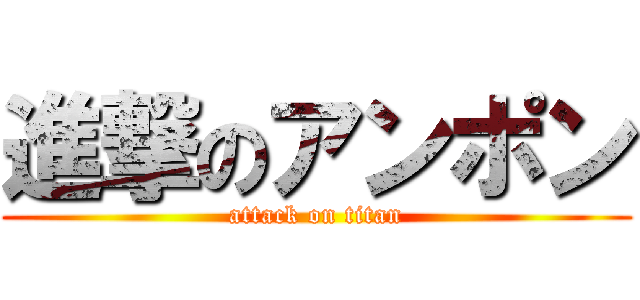 進撃のアンポン
attack on titan